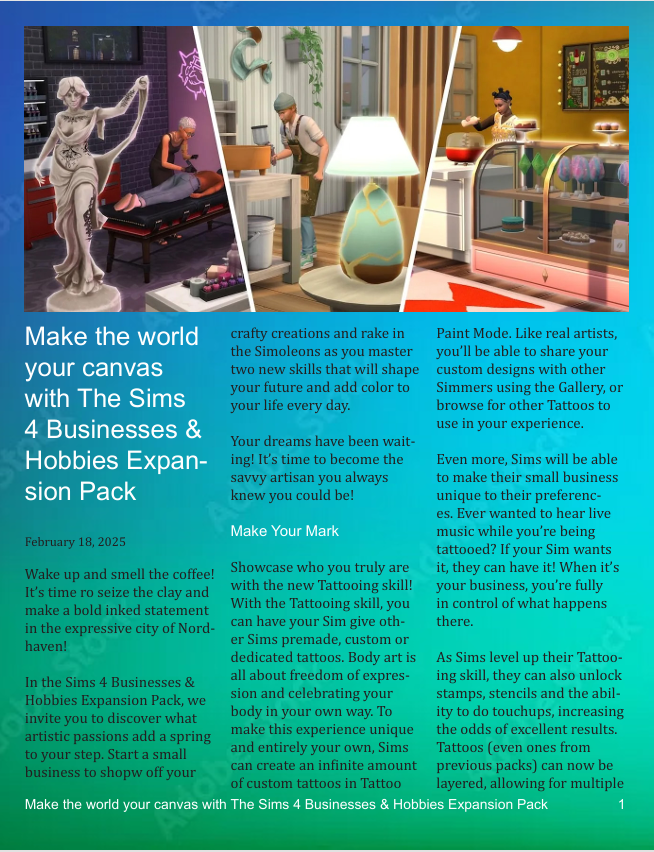 Make the world your canvas with The Sims 4 Businesses & Hobbies Expansion Pack

February 18, 2025

Wake up and smell the coffee! It's time ro seize the clay and make a bold inked statement in the expressive city of Nordhaven!

In the Sims 4 Businesses & Hobbies Expansion Pack, we invite you to discover what artistic passions add a spring to your step. Start a small business to shopw off your crafty creations and rake in the Simoleons as you master two new skills that will shape your future and add color to your life every day.

Your dreams have been waiting! It's time to become the savvy artisan you always knew you could be!

Make Your Mark

Showcase who you truly are with the new Tattooing skill! With the Tattooing skill, you can have your Sim give other Sims premade, custom or dedicated tattoos. Body art is all about freedom of expression and celebrating your body in your own way. To make this experience unique and entirely your own, Sims can create an infinite amount of custom tattoos in Tattoo Paint Mode. Like real artists, you'll be able to share your custom designs with other Simmers using the Gallery, or browse for other Tattoos to use in your experience.

Even more, Sims will be able to make their small business unique to their preferences. Ever wanted to hear live music while you're being tattooed? If your Sim wants it, they can have it! When it's your business, you're fully in control of what happens there.

As Sims level up their Tattooing skill, they can also unlock stamps, stencils and the ability to do touchups, increasing the odds of excellent results. Tattoos (even ones from previous packs) can now be layered, allowing for multiple

Make the world your canvas with The Sims 4 Businesses & Hobbies Expansion Pack 1

Adobe Stock